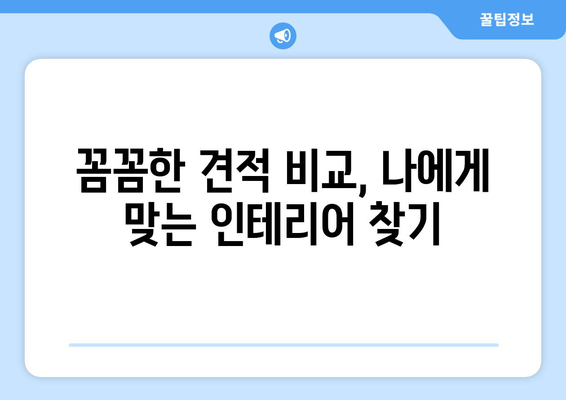 꿀팁정보

꼼꼼한 견적 비교, 나에게 맞는 인테리어 찾기